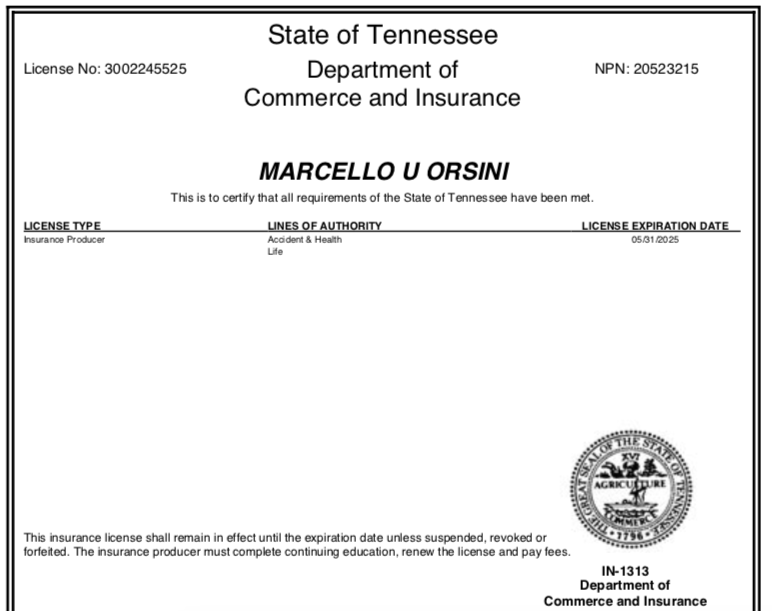 State of Tennessee

License No: 3002245525

Department of Commerce and Insurance

NPN: 20523215

MARCELLO U ORSINI

This is to certify that all requirements of the State of Tennessee have been met.

| LICENSE TYPE | LINES OF AUTHORITY | LICENSE EXPIRATION DATE |
|---|---|---|
| Insurance Producer | Accident & Health<br>Life | 05/31/2025 |

THE GREAT SEAL OF THE STATE OF TENNESSEE
XVI
AGRICULTURE
COMMERCE
1796

This insurance license shall remain in effect until the expiration date unless suspended, revoked or forfeited. The insurance producer must complete continuing education, renew the license and pay fees.

IN-1313
Department of
Commerce and Insurance